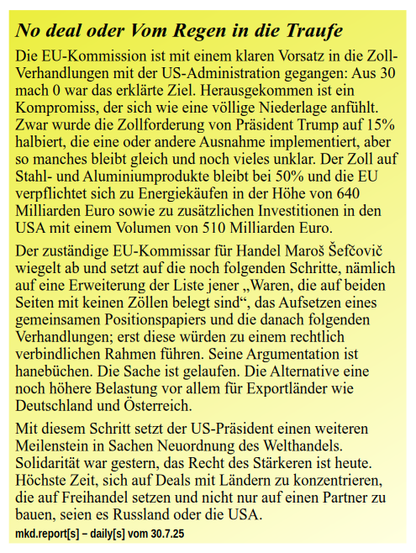 No deal oder Vom Regen in die Traufe

Die EU-Kommission ist mit einem klaren Vorsatz in die Zoll-Verhandlungen mit der US-Administration gegangen: Aus 30 mach 0 war das erklärte Ziel. Herausgekommen ist ein Kompromiss, der sich wie eine völlige Niederlage anfühlt. Zwar wurde die Zollforderung von Präsident Trump auf 15% halbiert, die eine oder andere Ausnahme implementiert, aber so manches bleibt gleich und noch vieles unklar. Der Zoll auf Stahl- und Aluminiumprodukte bleibt bei 50% und die EU verpflichtet sich zu Energiekäufen in der Höhe von 640 Milliarden Euro sowie zu zusätzlichen Investitionen in den USA mit einem Volumen von 510 Milliarden Euro.

Der zuständige EU-Kommissar für Handel Maroš Šefčovič wiegelt ab und setzt auf die noch folgenden Schritte, nämlich auf eine Erweiterung der Liste jener „Waren, die auf beiden Seiten mit keinen Zöllen belegt sind“, das Aufsetzen eines gemeinsamen Positionspapiers und die danach folgenden Verhandlungen; erst diese würden zu einem rechtlich verbindlichen Rahmen führen. Seine Argumentation ist hanebüchen. Die Sache ist gelaufen. Die Alternative eine noch höhere Belastung vor allem für Exportländer wie Deutschland und Österreich.

Mit diesem Schritt setzt der US-Präsident einen weiteren Meilenstein in Sachen Neuordnung des Welthandels. Solidarität war gestern, das Recht des Stärkeren ist heute. Höchste Zeit, sich auf Deals mit Ländern zu konzentrieren, die auf Freihandel setzen und nicht nur auf einen Partner zu bauen, seien es Russland oder die USA.

mkd.report[s] – daily[s] vom 30.7.25